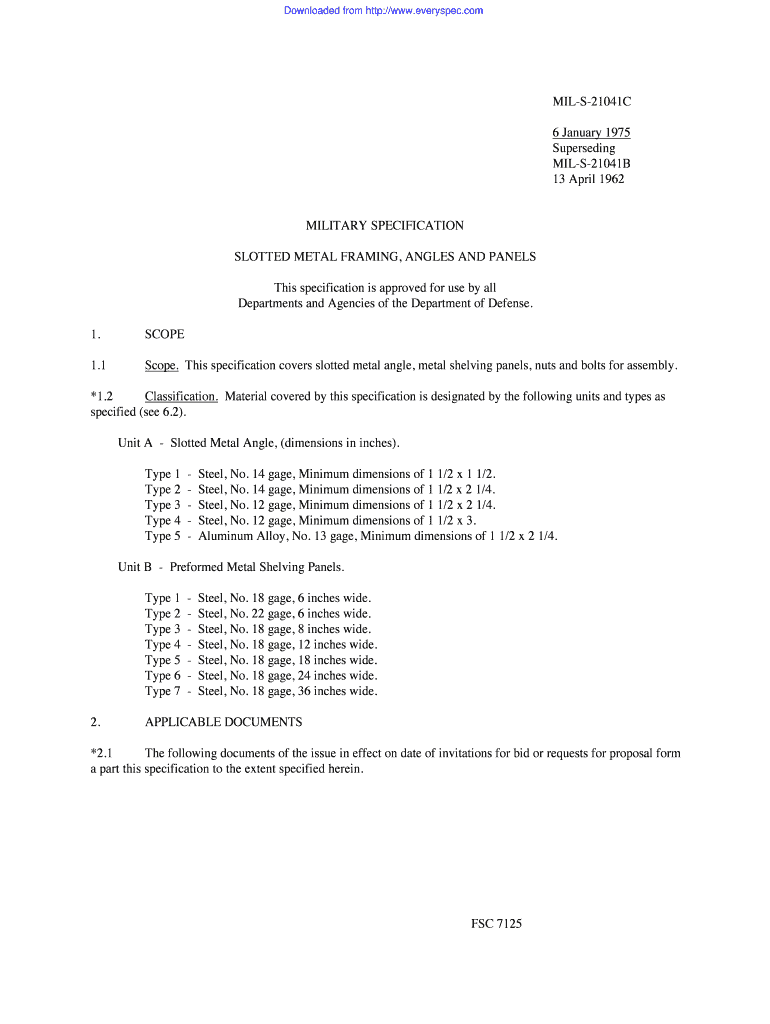 Downloaded from http://www.everyspec.com

MIL-S-21041C

6 January 1975
Superseding
MIL-S-21041B
13 April 1962

MILITARY SPECIFICATION

SLOTTED METAL FRAMING, ANGLES AND PANELS

This specification is approved for use by all Departments and Agencies of the Department of Defense.

1. SCOPE

1.1 Scope. This specification covers slotted metal angle, metal shelving panels, nuts and bolts for assembly.

*1.2 Classification. Material covered by this specification is designated by the following units and types as specified (see 6.2).

Unit A - Slotted Metal Angle, (dimensions in inches).

Type 1 - Steel, No. 14 gage, Minimum dimensions of 1 1/2 x 1 1/2.
Type 2 - Steel, No. 14 gage, Minimum dimensions of 1 1/2 x 2 1/4.
Type 3 - Steel, No. 12 gage, Minimum dimensions of 1 1/2 x 2 1/4.
Type 4 - Steel, No. 12 gage, Minimum dimensions of 1 1/2 x 3.
Type 5 - Aluminum Alloy, No. 13 gage, Minimum dimensions of 1 1/2 x 2 1/4.

Unit B - Preformed Metal Shelving Panels.

Type 1 - Steel, No. 18 gage, 6 inches wide.
Type 2 - Steel, No. 22 gage, 6 inches wide.
Type 3 - Steel, No. 18 gage, 8 inches wide.
Type 4 - Steel, No. 18 gage, 12 inches wide.
Type 5 - Steel, No. 18 gage, 18 inches wide.
Type 6 - Steel, No. 18 gage, 24 inches wide.
Type 7 - Steel, No. 18 gage, 36 inches wide.

2. APPLICABLE DOCUMENTS

*2.1 The following documents of the issue in effect on date of invitations for bid or requests for proposal form a part this specification to the extent specified herein.

FSC 7125